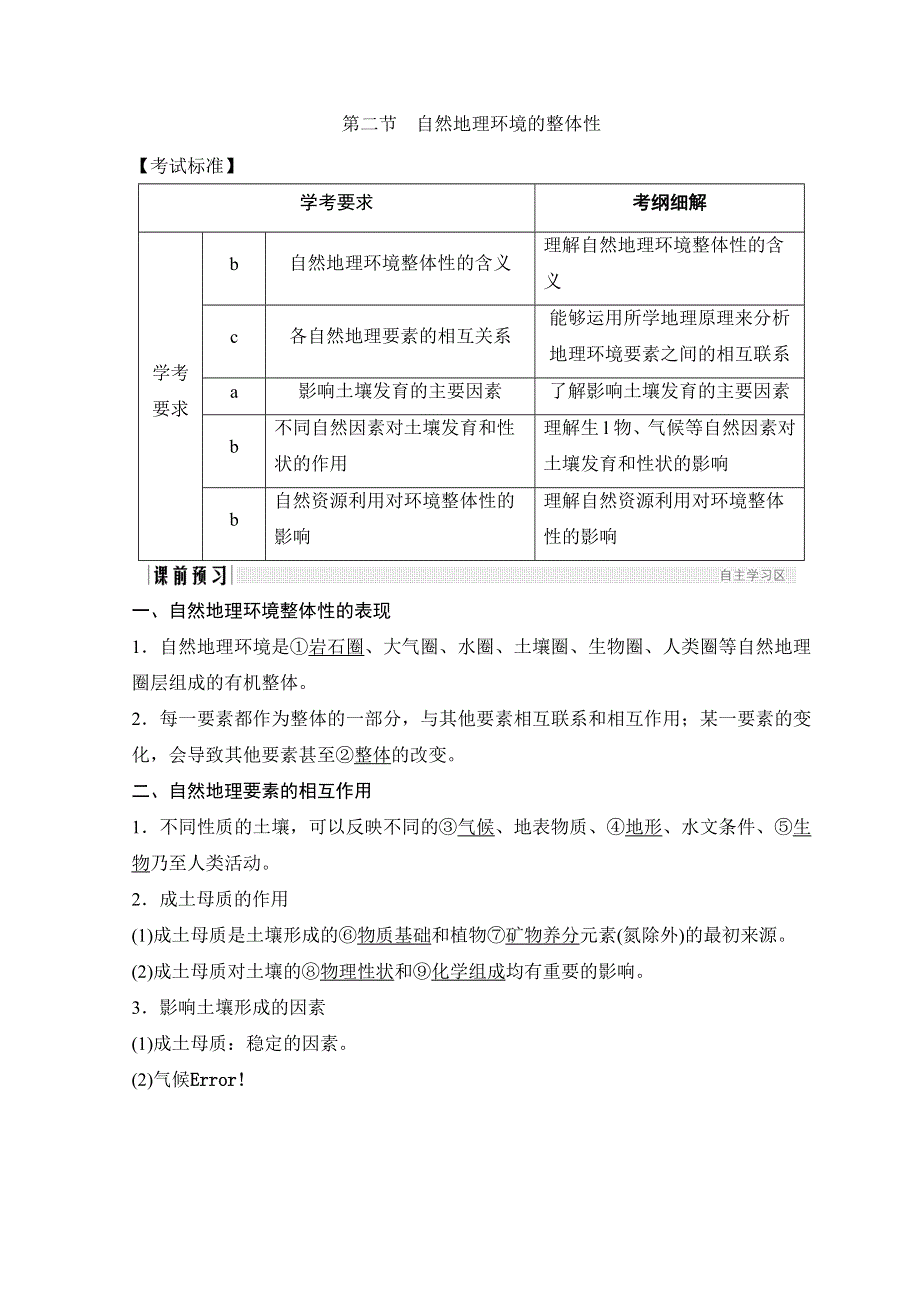 第二节　自然地理环境的整体性

【考试标准】

| 学考要求 | | | 考纲细解 |
|---|---|---|---|
| 学考要求 | b | 自然地理环境整体性的含义 | 理解自然地理环境整体性的含义 |
| | c | 各自然地理要素的相互关系 | 能够运用所学地理原理来分析地理环境要素之间的相互联系 |
| | a | 影响土壤发育的主要因素 | 了解影响土壤发育的主要因素 |
| | b | 不同自然因素对土壤发育和性状的作用 | 理解生1物、气候等自然因素对土壤发育和性状的影响 |
| | b | 自然资源利用对环境整体性的影响 | 理解自然资源利用对环境整体性的影响 |

课前预习　自主学习区

一、自然地理环境整体性的表现

1．自然地理环境是①岩石圈、大气圈、水圈、土壤圈、生物圈、人类圈等自然地理圈层组成的有机整体。

2．每一要素都作为整体的一部分，与其他要素相互联系和相互作用；某一要素的变化，会导致其他要素甚至②整体的改变。

二、自然地理要素的相互作用

1．不同性质的土壤，可以反映不同的③气候、地表物质、④地形、水文条件、⑤生物乃至人类活动。

2．成土母质的作用

(1)成土母质是土壤形成的⑥物质基础和植物⑦矿物养分元素(氮除外)的最初来源。

(2)成土母质对土壤的⑧物理性状和⑨化学组成均有重要的影响。

3．影响土壤形成的因素

(1)成土母质：稳定的因素。

(2)气候Error!